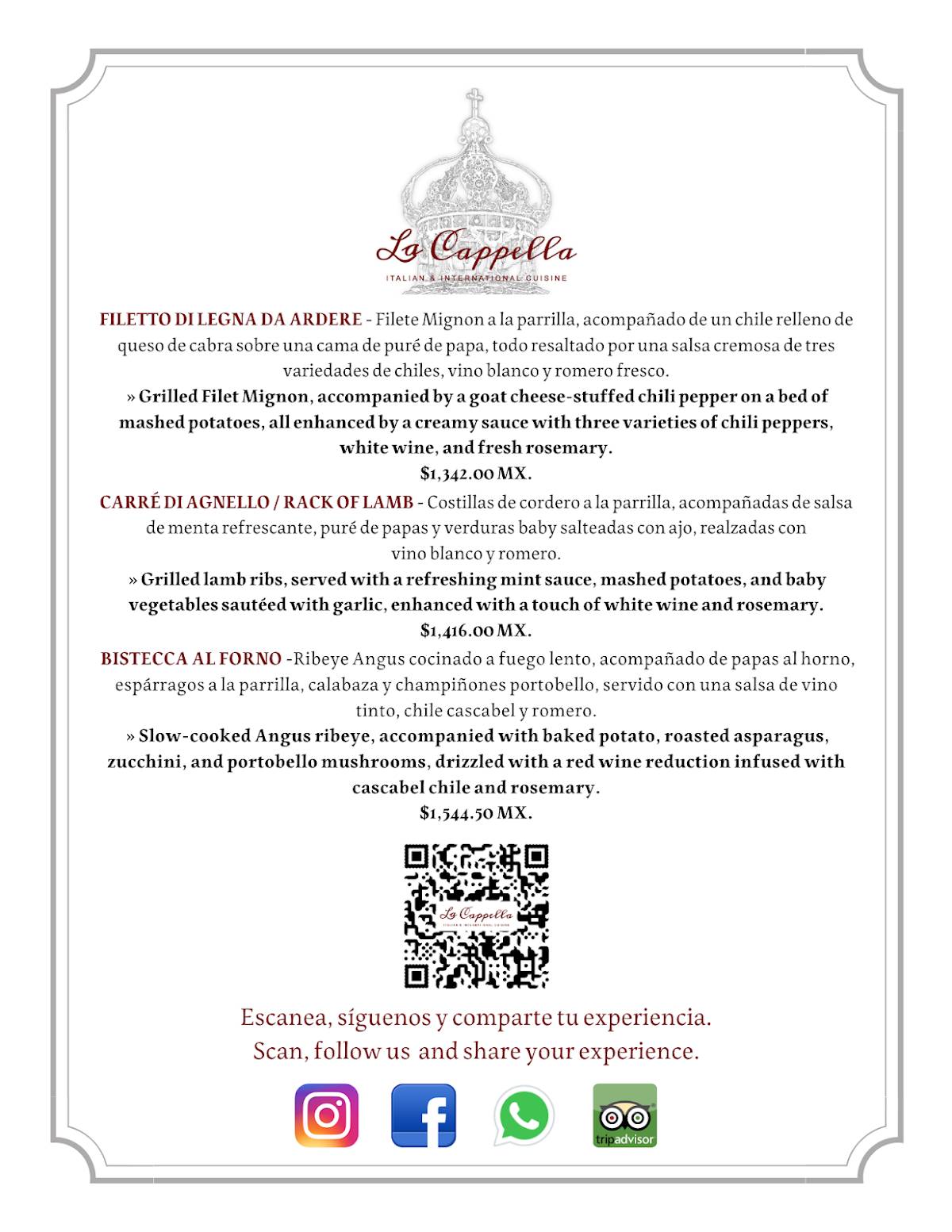 La Cappella
ITALIAN & INTERNATIONAL CUISINE

FILETTO DI LEGNA DA ARDERE - Filete Mignon a la parrilla, acompañado de un chile relleno de queso de cabra sobre una cama de puré de papa, todo resaltado por una salsa cremosa de tres variedades de chiles, vino blanco y romero fresco.
» Grilled Filet Mignon, accompanied by a goat cheese-stuffed chili pepper on a bed of mashed potatoes, all enhanced by a creamy sauce with three varieties of chili peppers, white wine, and fresh rosemary.
$1,342.00 MX.

CARRÉ DI AGNELLO / RACK OF LAMB - Costillas de cordero a la parrilla, acompañadas de salsa de menta refrescante, puré de papas y verduras baby salteadas con ajo, realzadas con vino blanco y romero.
» Grilled lamb ribs, served with a refreshing mint sauce, mashed potatoes, and baby vegetables sautéed with garlic, enhanced with a touch of white wine and rosemary.
$1,416.00 MX.

BISTECCA AL FORNO -Ribeye Angus cocinado a fuego lento, acompañado de papas al horno, espárragos a la parrilla, calabaza y champiñones portobello, servido con una salsa de vino tinto, chile cascabel y romero.
» Slow-cooked Angus ribeye, accompanied with baked potato, roasted asparagus, zucchini, and portobello mushrooms, drizzled with a red wine reduction infused with cascabel chile and rosemary.
$1,544.50 MX.

La Cappella
ITALIAN & INTERNATIONAL CUISINE

Escanea, síguenos y comparte tu experiencia.
Scan, follow us and share your experience.

tripadvisor